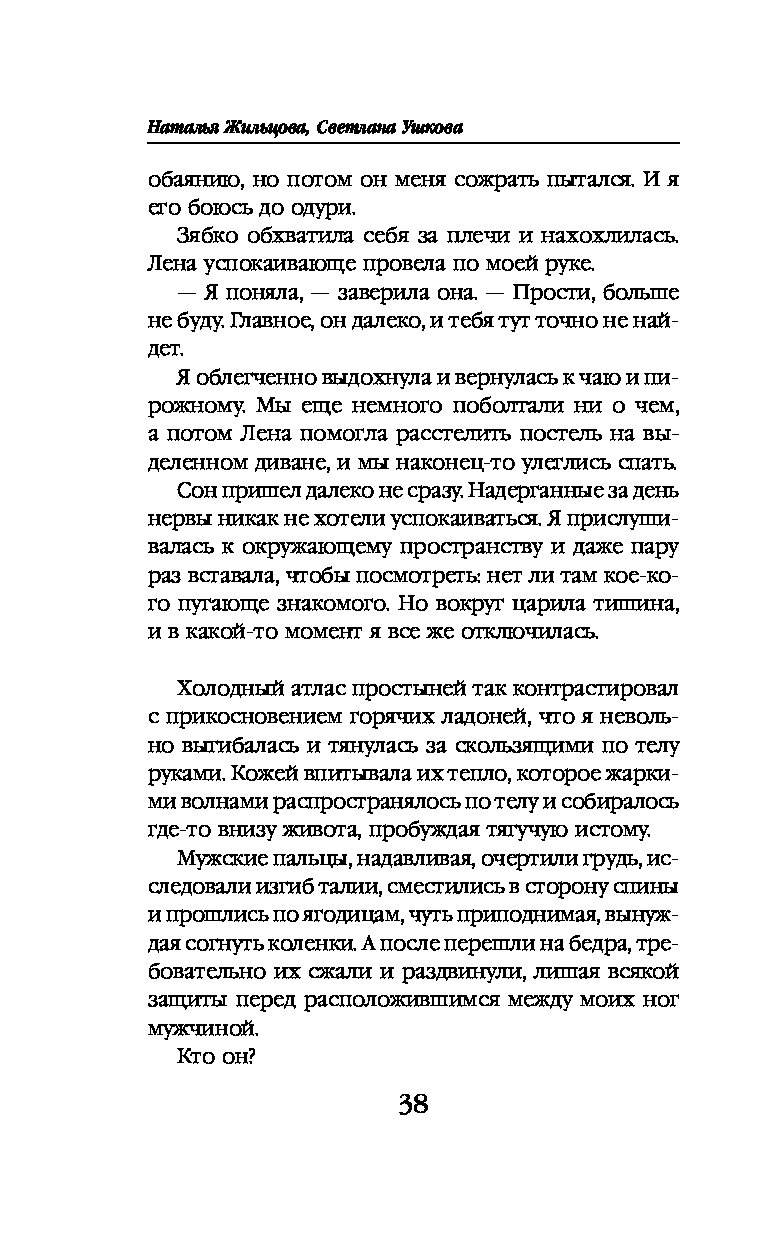 Наталья Жильцова, Светлана Ушкова

обаянию, но потом он меня сожрать пытался. И я его боюсь до одури.

Зябко обхватила себя за плечи и нахохлилась. Лена успокаивающе провела по моей руке.

— Я поняла, — заверила она. — Прости, больше не буду. Главное, он далеко, и тебя тут точно не найдет.

Я облегченно выдохнула и вернулась к чаю и пирожному. Мы еще немного поболтали ни о чем, а потом Лена помогла расстелить постель на выделенном диване, и мы наконец-то улеглись спать.

Сон пришел далеко не сразу. Надерганные за день нервы никак не хотели успокаиваться. Я прислушивалась к окружающему пространству и даже пару раз вставала, чтобы посмотреть: нет ли там кое-кого пугающе знакомого. Но вокруг царила тишина, и в какой-то момент я все же отключилась.

Холодный атлас простыней так контрастировал с прикосновением горячих ладоней, что я невольно выгибалась и тянулась за скользящими по телу руками. Кожей впитывала их тепло, которое жаркими волнами распространялось по телу и собиралось где-то внизу живота, пробуждая тягучую истому.

Мужские пальцы, надавливая, очертили грудь, исследовали изгиб талии, сместились в сторону спины и прошлись по ягодицам, чуть приподнимая, вынуждая согнуть коленки. А после перешли на бедра, требовательно их сжали и раздвинули, лишая всякой защиты перед расположившимся между моих ног мужчиной.

Кто он?

38